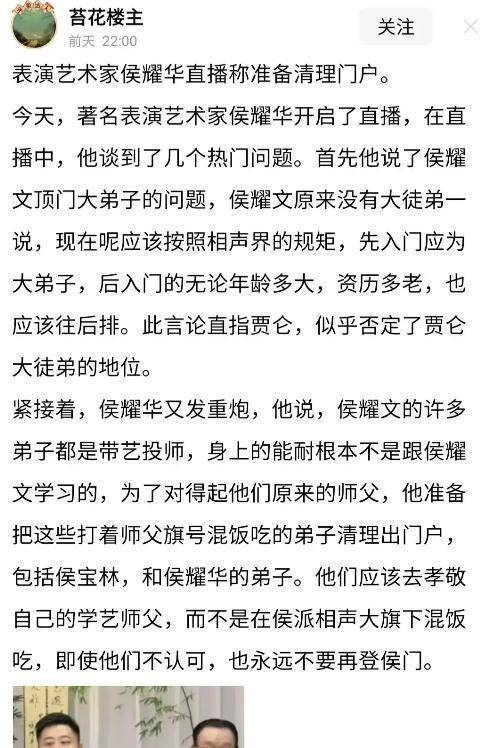 苔花楼主
前天 22:00
关注

表演艺术家侯耀华直播称准备清理门户。

今天，著名表演艺术家侯耀华开启了直播，在直播中，他谈到了几个热门问题。首先他说了侯耀文顶门大弟子的问题，侯耀文原来没有大徒弟一说，现在呢应该按照相声界的规矩，先入门应为大弟子，后入门的无论年龄多大，资历多老，也应该往后排。此言论直指贾仑，似乎否定了贾仑大徒弟的地位。

紧接着，侯耀华又发重炮，他说，侯耀文的许多弟子都是带艺投师，身上的能耐根本不是跟侯耀文学习的，为了对得起他们原来的师父，他准备把这些打着师父旗号混饭吃的弟子清理出门户，包括侯宝林，和侯耀华的弟子。他们应该去孝敬自己的学艺师父，而不是在侯派相声大旗下混饭吃，即使他们不认可，也永远不要再登侯门。